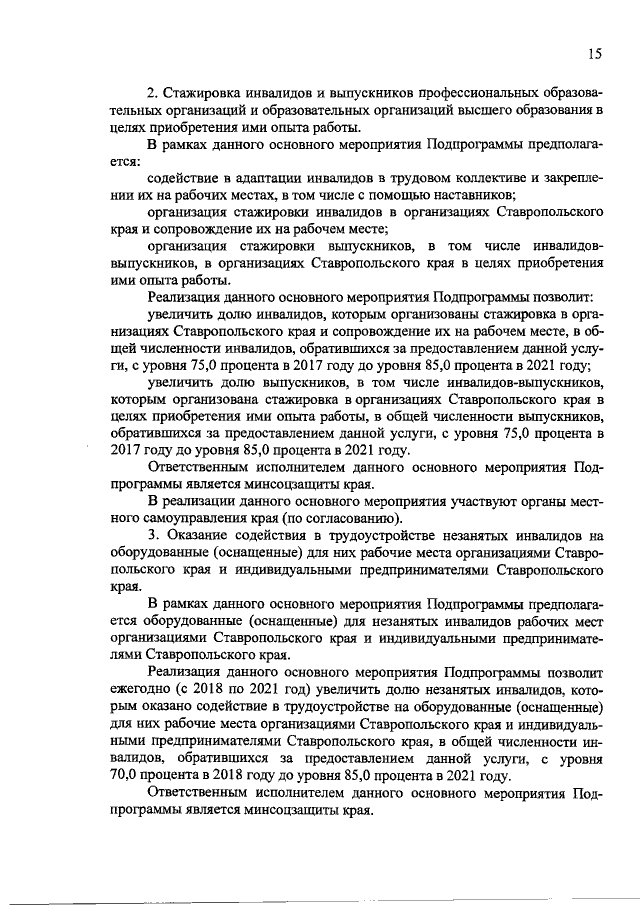 15

2. Стажировка инвалидов и выпускников профессиональных образовательных организаций и образовательных организаций высшего образования в целях приобретения ими опыта работы.

В рамках данного основного мероприятия Подпрограммы предполагается:

содействие в адаптации инвалидов в трудовом коллективе и закреплении их на рабочих местах, в том числе с помощью наставников;

организация стажировки инвалидов в организациях Ставропольского края и сопровождение их на рабочем месте;

организация стажировки выпускников, в том числе инвалидов-выпускников, в организациях Ставропольского края в целях приобретения ими опыта работы.

Реализация данного основного мероприятия Подпрограммы позволит:

увеличить долю инвалидов, которым организованы стажировка в организациях Ставропольского края и сопровождение их на рабочем месте, в общей численности инвалидов, обратившихся за предоставлением данной услуги, с уровня 75,0 процента в 2017 году до уровня 85,0 процента в 2021 году;

увеличить долю выпускников, в том числе инвалидов-выпускников, которым организована стажировка в организациях Ставропольского края в целях приобретения ими опыта работы, в общей численности выпускников, обратившихся за предоставлением данной услуги, с уровня 75,0 процента в 2017 году до уровня 85,0 процента в 2021 году.

Ответственным исполнителем данного основного мероприятия Подпрограммы является минсоцзащиты края.

В реализации данного основного мероприятия участвуют органы местного самоуправления края (по согласованию).

3. Оказание содействия в трудоустройстве незанятых инвалидов на оборудованные (оснащенные) для них рабочие места организациями Ставропольского края и индивидуальными предпринимателями Ставропольского края.

В рамках данного основного мероприятия Подпрограммы предполагается оборудованные (оснащенные) для незанятых инвалидов рабочих мест организациями Ставропольского края и индивидуальными предпринимателями Ставропольского края.

Реализация данного основного мероприятия Подпрограммы позволит ежегодно (с 2018 по 2021 год) увеличить долю незанятых инвалидов, которым оказано содействие в трудоустройстве на оборудованные (оснащенные) для них рабочие места организациями Ставропольского края и индивидуальными предпринимателями Ставропольского края, в общей численности инвалидов, обратившихся за предоставлением данной услуги, с уровня 70,0 процента в 2018 году до уровня 85,0 процента в 2021 году.

Ответственным исполнителем данного основного мероприятия Подпрограммы является минсоцзащиты края.